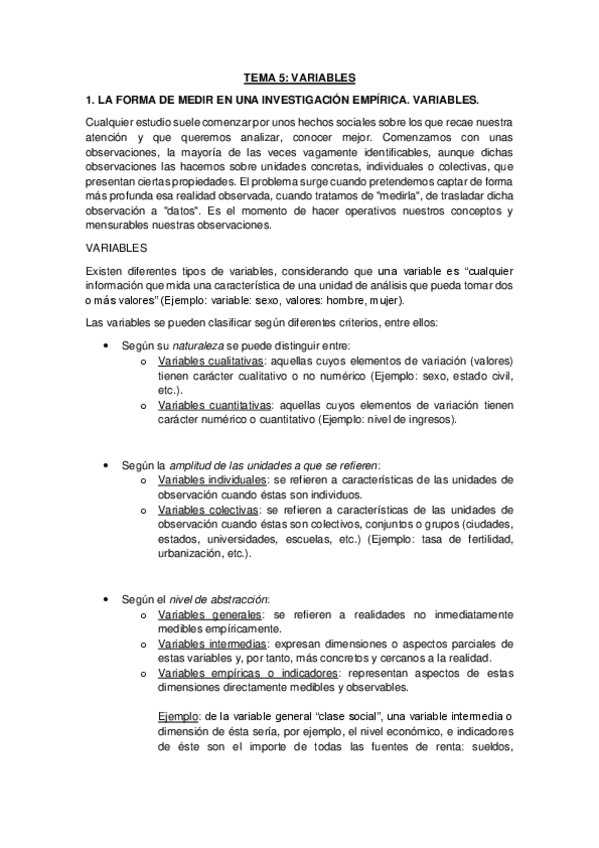 TEMA 5: VARIABLES

1. LA FORMA DE MEDIR EN UNA INVESTIGACIÓN EMPÍRICA. VARIABLES.

Cualquier estudio suele comenzar por unos hechos sociales sobre los que recae nuestra atención y que queremos analizar, conocer mejor. Comenzamos con unas observaciones, la mayoría de las veces vagamente identificables, aunque dichas observaciones las hacemos sobre unidades concretas, individuales o colectivas, que presentan ciertas propiedades. El problema surge cuando pretendemos captar de forma más profunda esa realidad observada, cuando tratamos de "medirla", de trasladar dicha observación a "datos". Es el momento de hacer operativos nuestros conceptos y mensurables nuestras observaciones.

VARIABLES

Existen diferentes tipos de variables, considerando que una variable es "cualquier información que mida una característica de una unidad de análisis que pueda tomar dos o más valores" (Ejemplo: variable: sexo, valores: hombre, mujer).

Las variables se pueden clasificar según diferentes criterios, entre ellos:

• Según su naturaleza se puede distinguir entre:
o Variables cualitativas: aquellas cuyos elementos de variación (valores) tienen carácter cualitativo o no numérico (Ejemplo: sexo, estado civil, etc.).
o Variables cuantitativas: aquellas cuyos elementos de variación tienen carácter numérico o cuantitativo (Ejemplo: nivel de ingresos).

• Según la amplitud de las unidades a que se refieren:
o Variables individuales: se refieren a características de las unidades de observación cuando éstas son individuos.
o Variables colectivas: se refieren a características de las unidades de observación cuando éstas son colectivos, conjuntos o grupos (ciudades, estados, universidades, escuelas, etc.) (Ejemplo: tasa de fertilidad, urbanización, etc.).

• Según el nivel de abstracción:
o Variables generales: se refieren a realidades no inmediatamente medibles empíricamente.
o Variables intermedias: expresan dimensiones o aspectos parciales de estas variables y, por tanto, más concretos y cercanos a la realidad.
o Variables empíricas o indicadores: representan aspectos de estas dimensiones directamente medibles y observables.

Ejemplo: de la variable general "clase social", una variable intermedia o dimensión de ésta sería, por ejemplo, el nivel económico, e indicadores de éste son el importe de todas las fuentes de renta: sueldos,